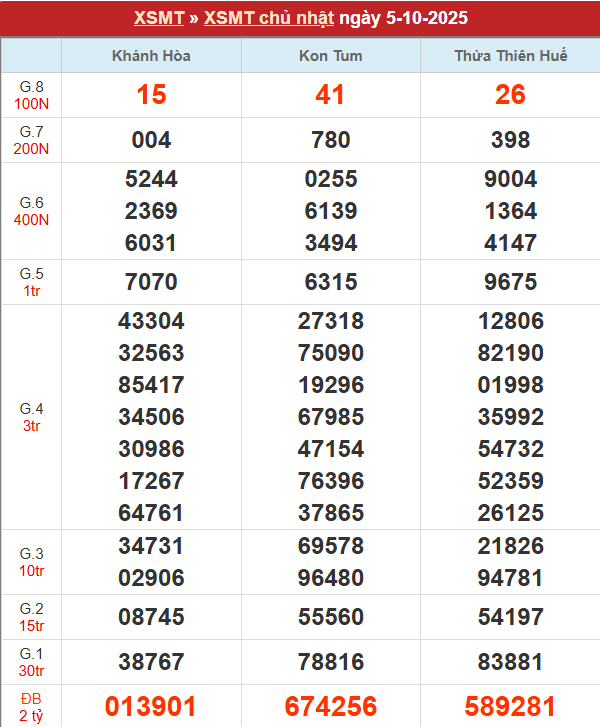 XSMT » XSMT chủ nhật ngày 5-10-2025

| | Khánh Hòa | Kon Tum | Thừa Thiên Huế |
|---|---|---|---|
| G.8 100N | 15 | 41 | 26 |
| G.7 200N | 004 | 780 | 398 |
| G.6 400N | 5244 2369 6031 | 0255 6139 3494 | 9004 1364 4147 |
| G.5 1tr | 7070 | 6315 | 9675 |
| G.4 3tr | 43304 32563 85417 34506 30986 17267 64761 | 27318 75090 19296 67985 47154 76396 37865 | 12806 82190 01998 35992 54732 52359 26125 |
| G.3 10tr | 34731 02906 | 69578 96480 | 21826 94781 |
| G.2 15tr | 08745 | 55560 | 54197 |
| G.1 30tr | 38767 | 78816 | 83881 |
| ĐB 2 tỷ | 013901 | 674256 | 589281 |